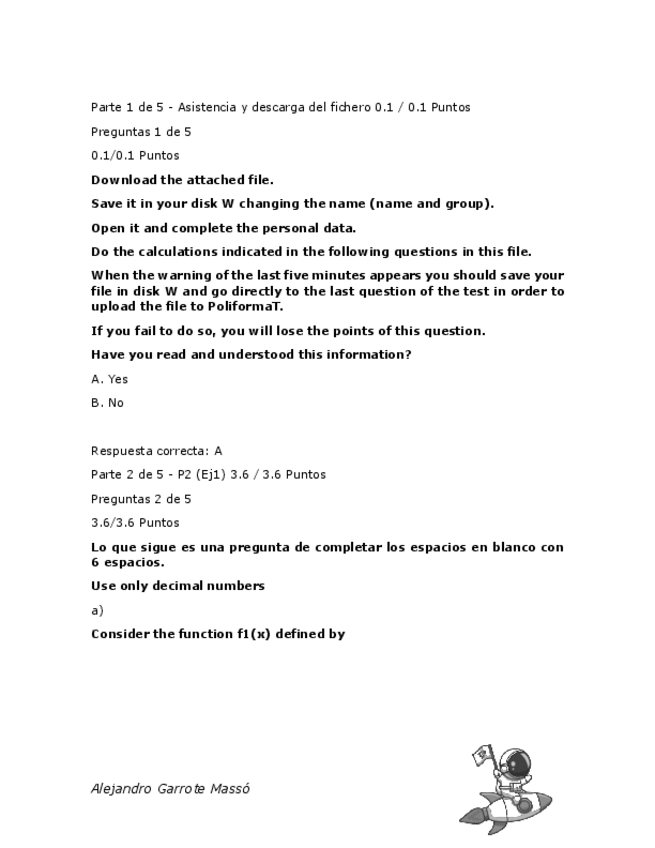 Parte 1 de 5 - Asistencia y descarga del fichero 0.1 / 0.1 Puntos

Preguntas 1 de 5

0.1/0.1 Puntos

Download the attached file.

Save it in your disk W changing the name (name and group).

Open it and complete the personal data.

Do the calculations indicated in the following questions in this file.

When the warning of the last five minutes appears you should save your file in disk W and go directly to the last question of the test in order to upload the file to PoliformaT.

If you fail to do so, you will lose the points of this question.

Have you read and understood this information?

A. Yes

B. No

Respuesta correcta: A

Parte 2 de 5 - P2 (Ej1) 3.6 / 3.6 Puntos

Preguntas 2 de 5

3.6/3.6 Puntos

Lo que sigue es una pregunta de completar los espacios en blanco con 6 espacios.

Use only decimal numbers

a)

Consider the function f1(x) defined by

Alejandro Garrote Massó